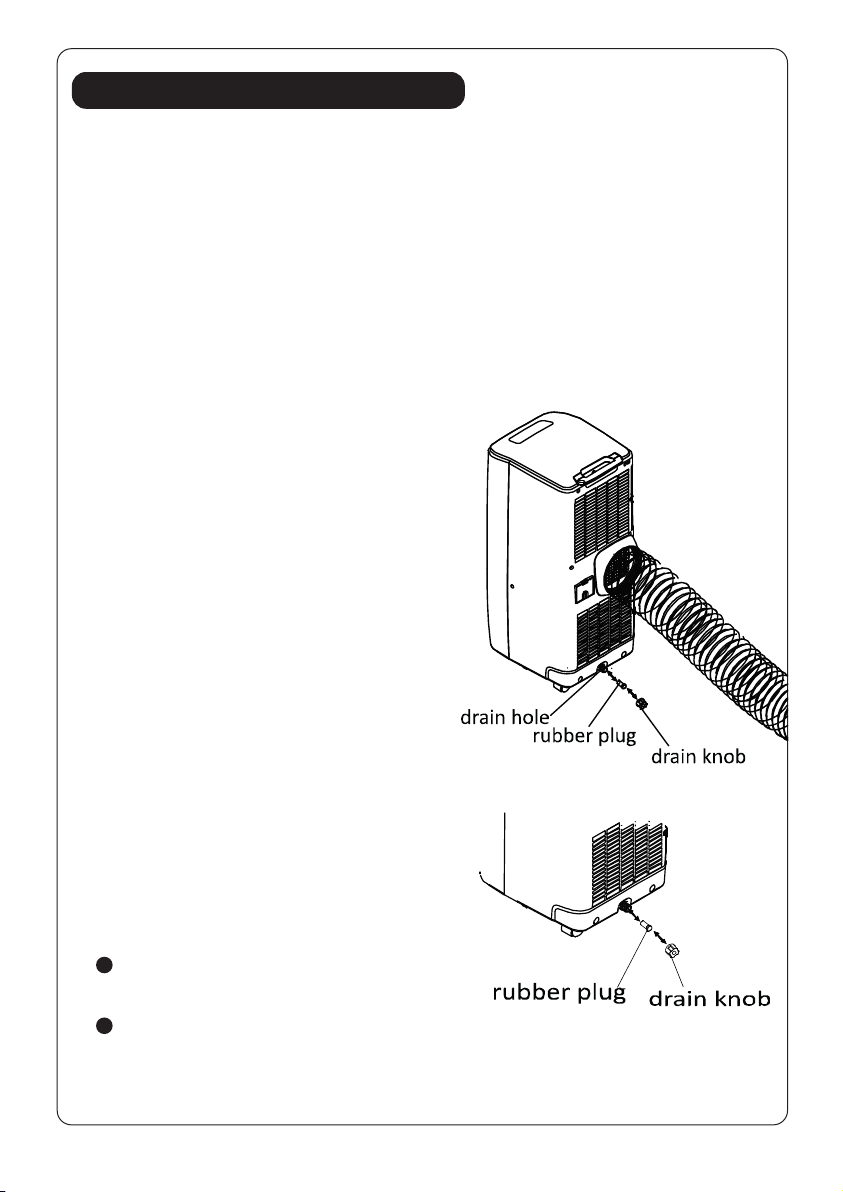 drain hole
rubber plug
drain knob

rubber plug
drain knob